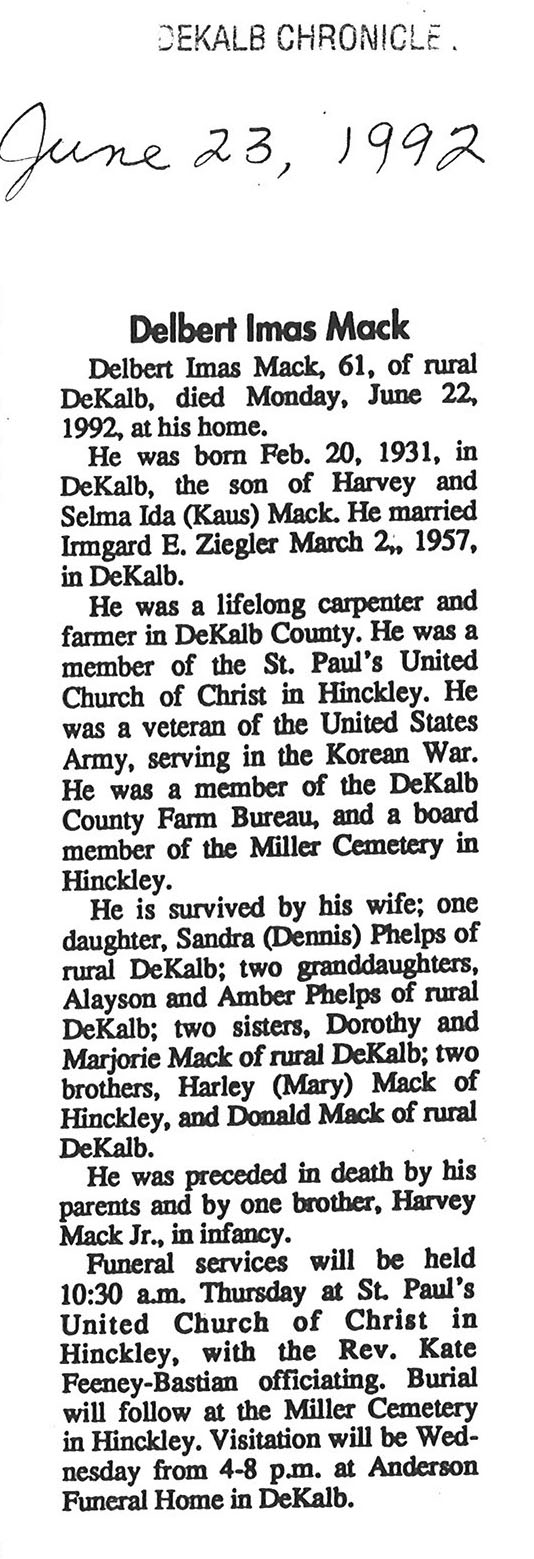 DEKALB CHRONICLE .

June 23, 1992

Delbert Imas Mack

Delbert Imas Mack, 61, of rural DeKalb, died Monday, June 22, 1992, at his home.

He was born Feb. 20, 1931, in DeKalb, the son of Harvey and Selma Ida (Kaus) Mack. He married Irmgard E. Ziegler March 2,, 1957, in DeKalb.

He was a lifelong carpenter and farmer in DeKalb County. He was a member of the St. Paul's United Church of Christ in Hinckley. He was a veteran of the United States Army, serving in the Korean War. He was a member of the DeKalb County Farm Bureau, and a board member of the Miller Cemetery in Hinckley.

He is survived by his wife; one daughter, Sandra (Dennis) Phelps of rural DeKalb; two granddaughters, Alayson and Amber Phelps of rural DeKalb; two sisters, Dorothy and Marjorie Mack of rural DeKalb; two brothers, Harley (Mary) Mack of Hinckley, and Donald Mack of rural DeKalb.

He was preceded in death by his parents and by one brother, Harvey Mack Jr., in infancy.

Funeral services will be held 10:30 a.m. Thursday at St. Paul's United Church of Christ in Hinckley, with the Rev. Kate Feeney-Bastian officiating. Burial will follow at the Miller Cemetery in Hinckley. Visitation will be Wednesday from 4-8 p.m. at Anderson Funeral Home in DeKalb.